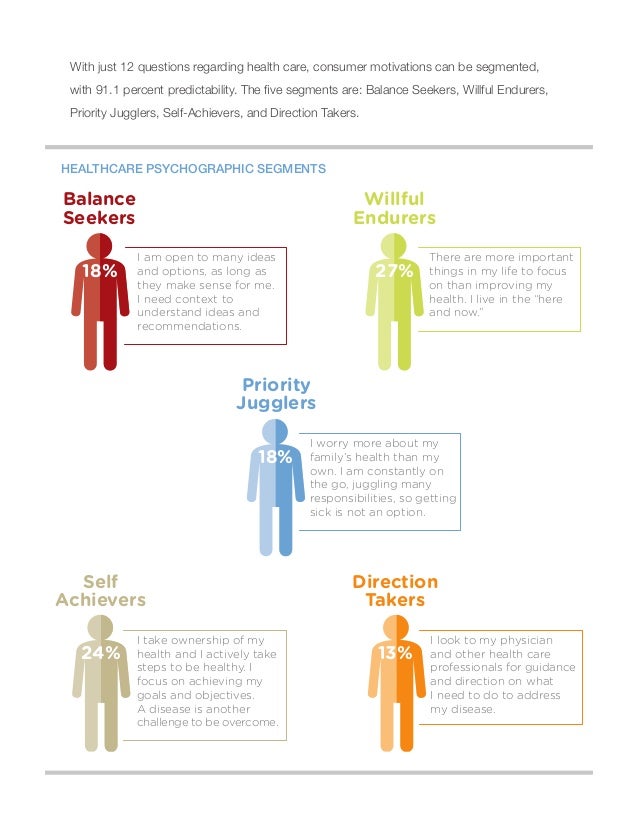 With just 12 questions regarding health care, consumer motivations can be segmented, with 91.1 percent predictability. The five segments are: Balance Seekers, Willful Endurers, Priority Jugglers, Self-Achievers, and Direction Takers.

HEALTHCARE PSYCHOGRAPHIC SEGMENTS

Balance Seekers

18%

I am open to many ideas and options, as long as they make sense for me. I need context to understand ideas and recommendations.

Willful Endurers

27%

There are more important things in my life to focus on than improving my health. I live in the "here and now."

Priority Jugglers

18%

I worry more about my family's health than my own. I am constantly on the go, juggling many responsibilities, so getting sick is not an option.

Self Achievers

24%

I take ownership of my health and I actively take steps to be healthy. I focus on achieving my goals and objectives. A disease is another challenge to be overcome.

Direction Takers

13%

I look to my physician and other health care professionals for guidance and direction on what I need to do to address my disease.